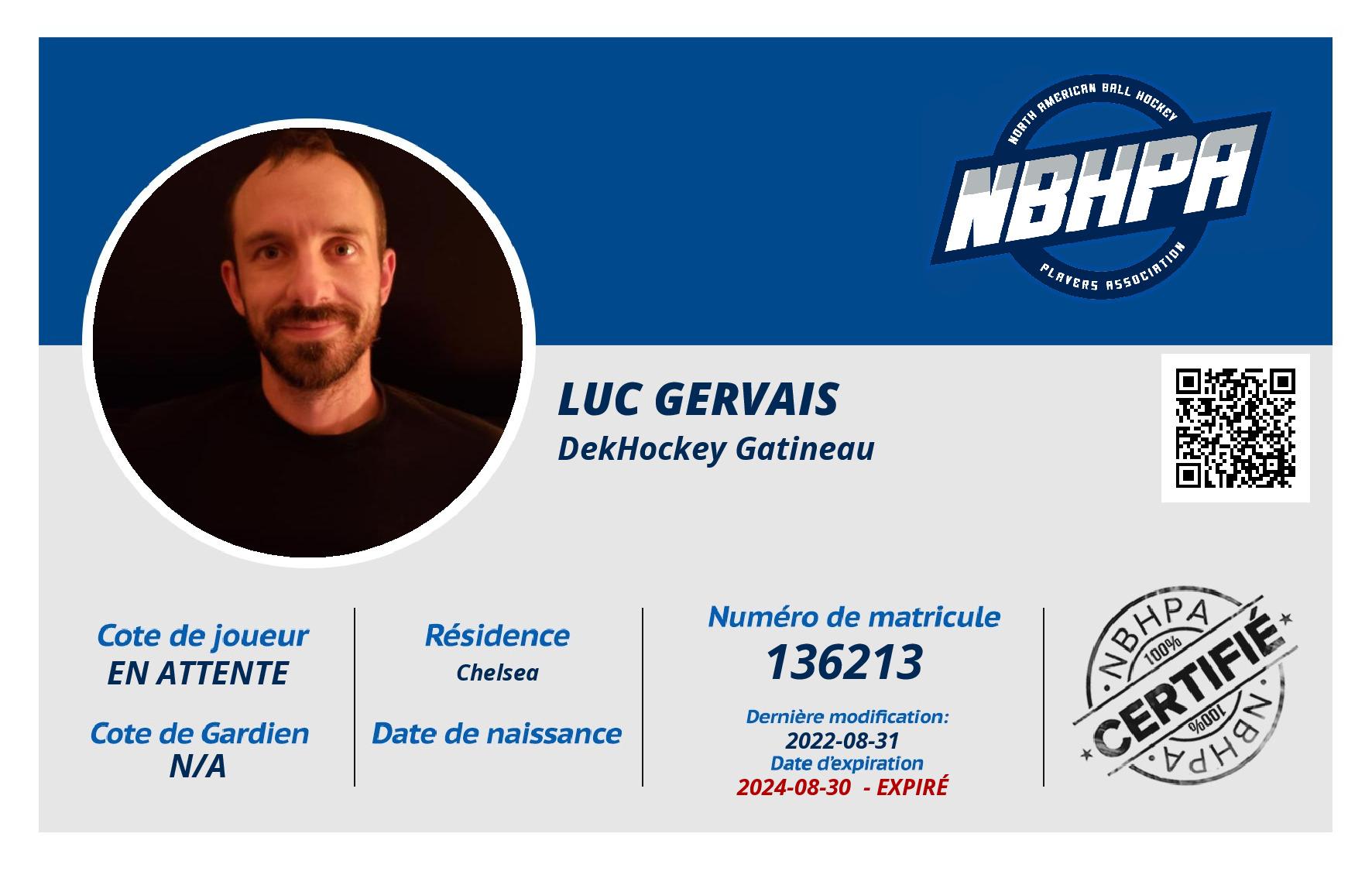 NORTH AMERICAN BALL HOCKEY
NBHPA
PLAYERS ASSOCIATION

LUC GERVAIS
DekHockey Gatineau

Cote de joueur
EN ATTENTE

Cote de Gardien
N/A

Résidence
Chelsea

Date de naissance

Numéro de matricule
136213

Dernière modification:
2022-08-31
Date d'expiration
2024-08-30 - EXPIRÉ

NBHPA
100%
CERTIFIÉ
100%
NBHPA